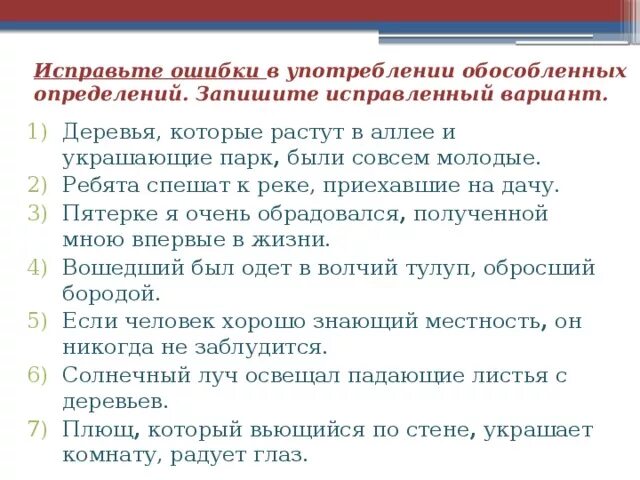 Исправьте ошибки в употреблении обособленных определений. Запишите исправленный вариант.

1) Деревья, которые растут в аллее и украшающие парк, были совсем молодые.
2) Ребята спешат к реке, приехавшие на дачу.
3) Пятерке я очень обрадовался, полученной мною впервые в жизни.
4) Вошедший был одет в волчий тулуп, обросший бородой.
5) Если человек хорошо знающий местность, он никогда не заблудится.
6) Солнечный луч освещал падающие листья с деревьев.
7) Плющ, который вьющийся по стене, украшает комнату, радует глаз.